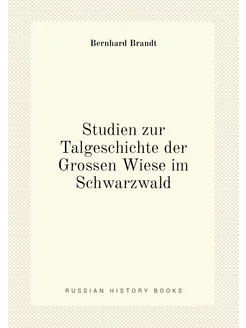 Bernhard Brandt

Studien zur Talgeschichte der Grossen Wiese im Schwarzwald

RUSSIAN HISTORY BOOKS